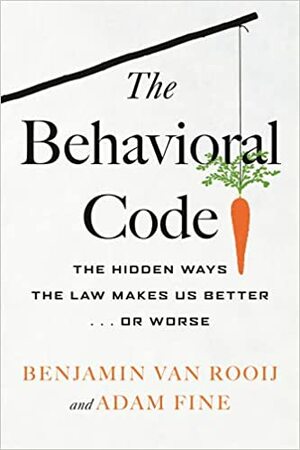 The Behavioral Code

THE HIDDEN WAYS THE LAW MAKES US BETTER . . . OR WORSE

BENJAMIN VAN ROOIJ and ADAM FINE